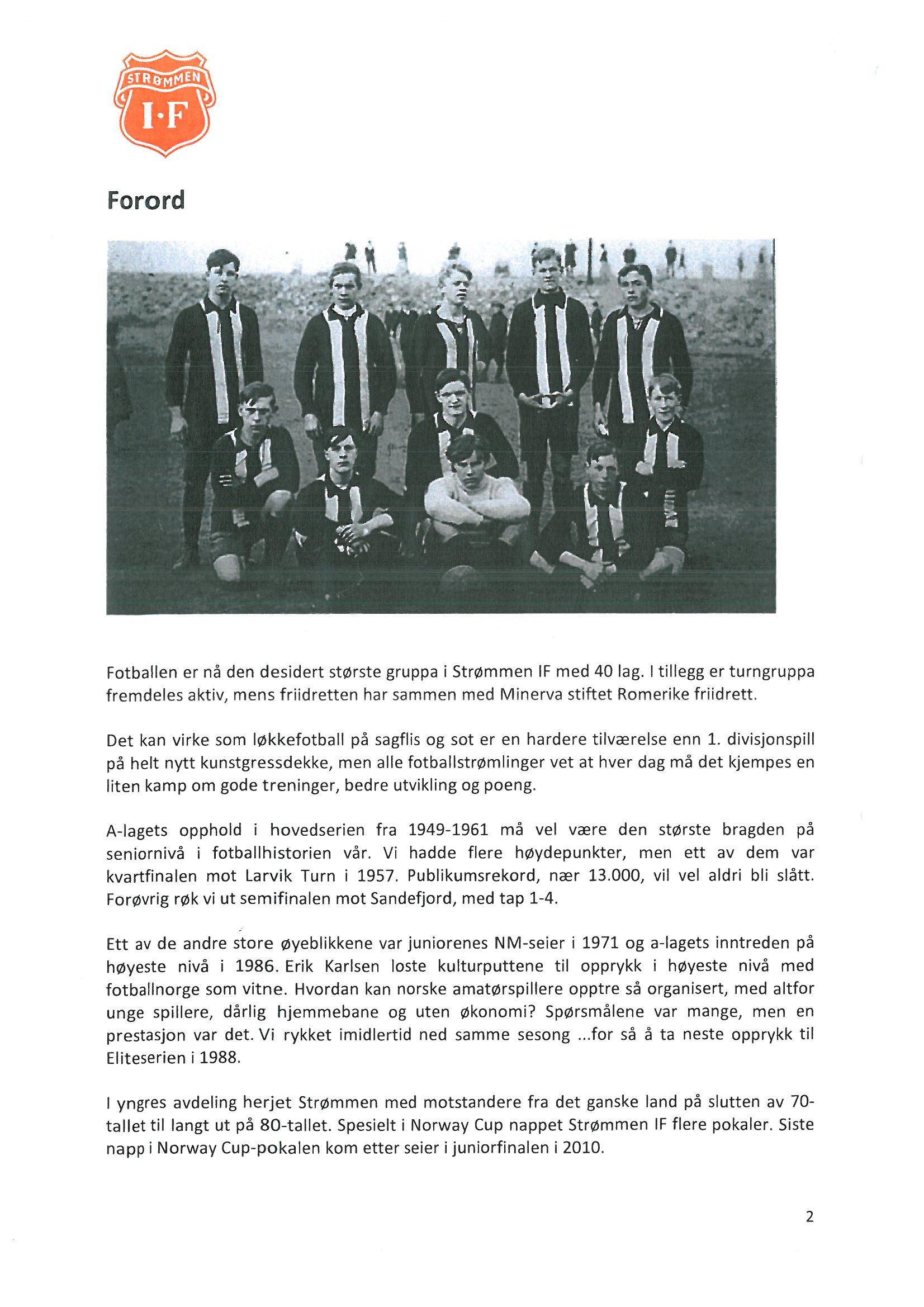 STRØMMEN
I·F

Forord

Fotballen er nå den desidert største gruppa i Strømmen IF med 40 lag. I tillegg er turngruppa fremdeles aktiv, mens friidretten har sammen med Minerva stiftet Romerike friidrett.

Det kan virke som løkkefotball på sagflis og sot er en hardere tilværelse enn 1. divisjonspill på helt nytt kunstgressdekke, men alle fotballstrømlinger vet at hver dag må det kjempes en liten kamp om gode treninger, bedre utvikling og poeng.

A-lagets opphold i hovedserien fra 1949-1961 må vel være den største bragden på seniornivå i fotballhistorien vår. Vi hadde flere høydepunkter, men ett av dem var kvartfinalen mot Larvik Turn i 1957. Publikumsrekord, nær 13.000, vil vel aldri bli slått. Forøvrig røk vi ut semifinalen mot Sandefjord, med tap 1-4.

Ett av de andre store øyeblikkene var juniorenes NM-seier i 1971 og a-lagets inntreden på høyeste nivå i 1986. Erik Karlsen loste kulturputtene til opprykk i høyeste nivå med fotballnorge som vitne. Hvordan kan norske amatørspillere opptre så organisert, med altfor unge spillere, dårlig hjemmebane og uten økonomi? Spørsmålene var mange, men en prestasjon var det. Vi rykket imidlertid ned samme sesong ...for så å ta neste opprykk til Eliteserien i 1988.

I yngres avdeling herjet Strømmen med motstandere fra det ganske land på slutten av 70-tallet til langt ut på 80-tallet. Spesielt i Norway Cup nappet Strømmen IF flere pokaler. Siste napp i Norway Cup-pokalen kom etter seier i juniorfinalen i 2010.

2